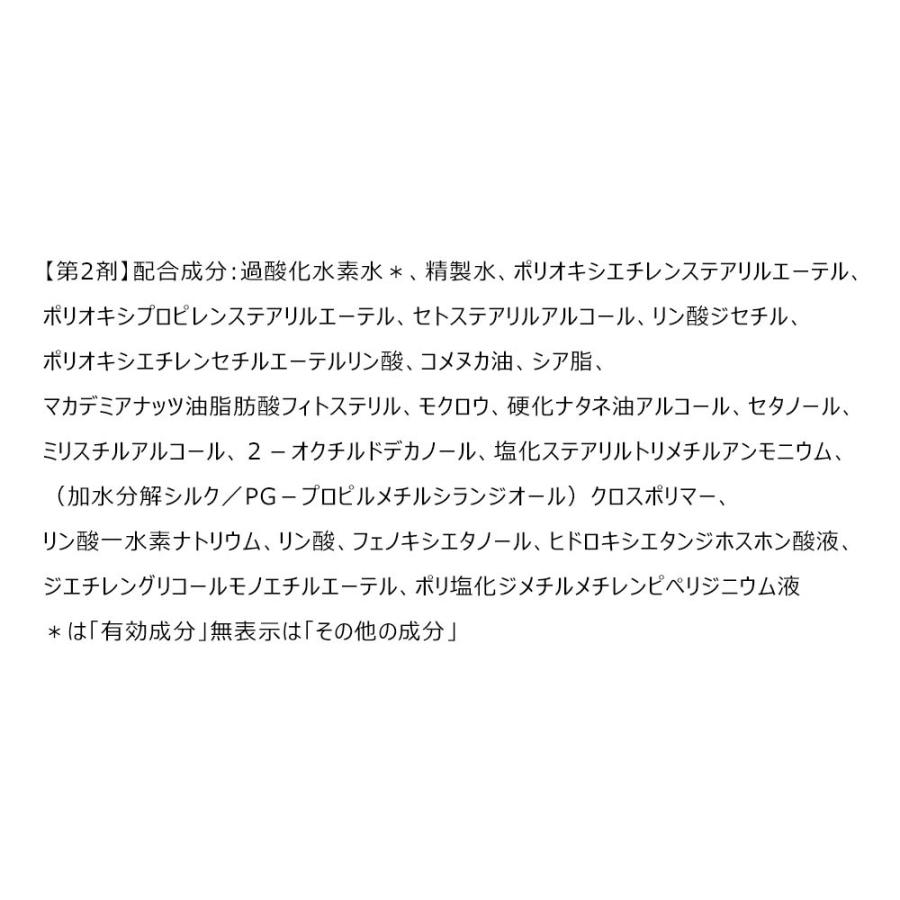 【第2剤】配合成分:過酸化水素水＊、精製水、ポリオキシエチレンステアリルエーテル、ポリオキシプロピレンステアリルエーテル、セトステアリルアルコール、リン酸ジセチル、ポリオキシエチレンセチルエーテルリン酸、コメヌカ油、シア脂、マカデミアナッツ油脂肪酸フィトステリル、モクロウ、硬化ナタネ油アルコール、セタノール、ミリスチルアルコール、2－オクチルドデカノール、塩化ステアリルトリメチルアンモニウム、（加水分解シルク／PG－プロピルメチルシランジオール）クロスポリマー、リン酸一水素ナトリウム、リン酸、フェノキシエタノール、ヒドロキシエタンジホスホン酸液、ジエチレングリコールモノエチルエーテル、ポリ塩化ジメチルメチレンピペリジニウム液

＊は「有効成分」無表示は「その他の成分」